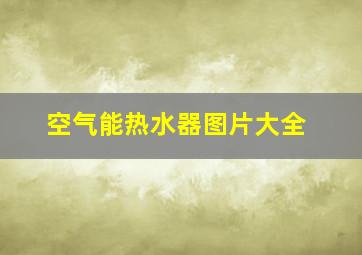 空气能热水器图片大全